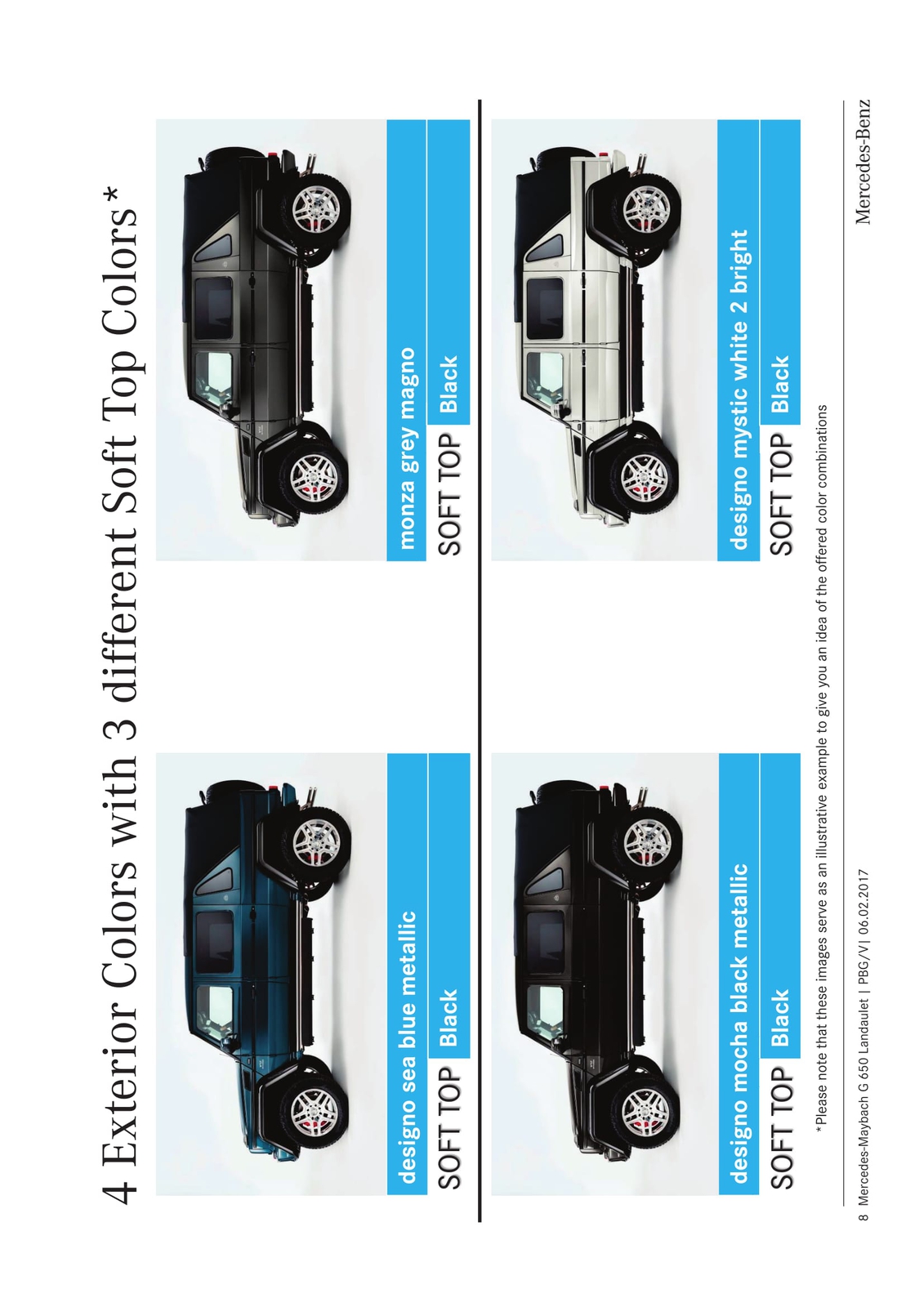 4 Exterior Colors with 3 different Soft Top Colors*

designo sea blue metallic

SOFT TOP Black

monza grey magno

SOFT TOP Black

designo mocha black metallic

SOFT TOP Black

designo mystic white 2 bright

SOFT TOP Black

*Please note that these images serve as an illustrative example to give you an idea of the offered color combinations

8 Mercedes-Maybach G 650 Landaulet | PBG/V| 06.02.2017

Mercedes-Benz